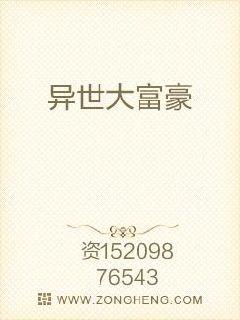 异世大富豪

资152098
76543

WWW.ZONGHENG.COM